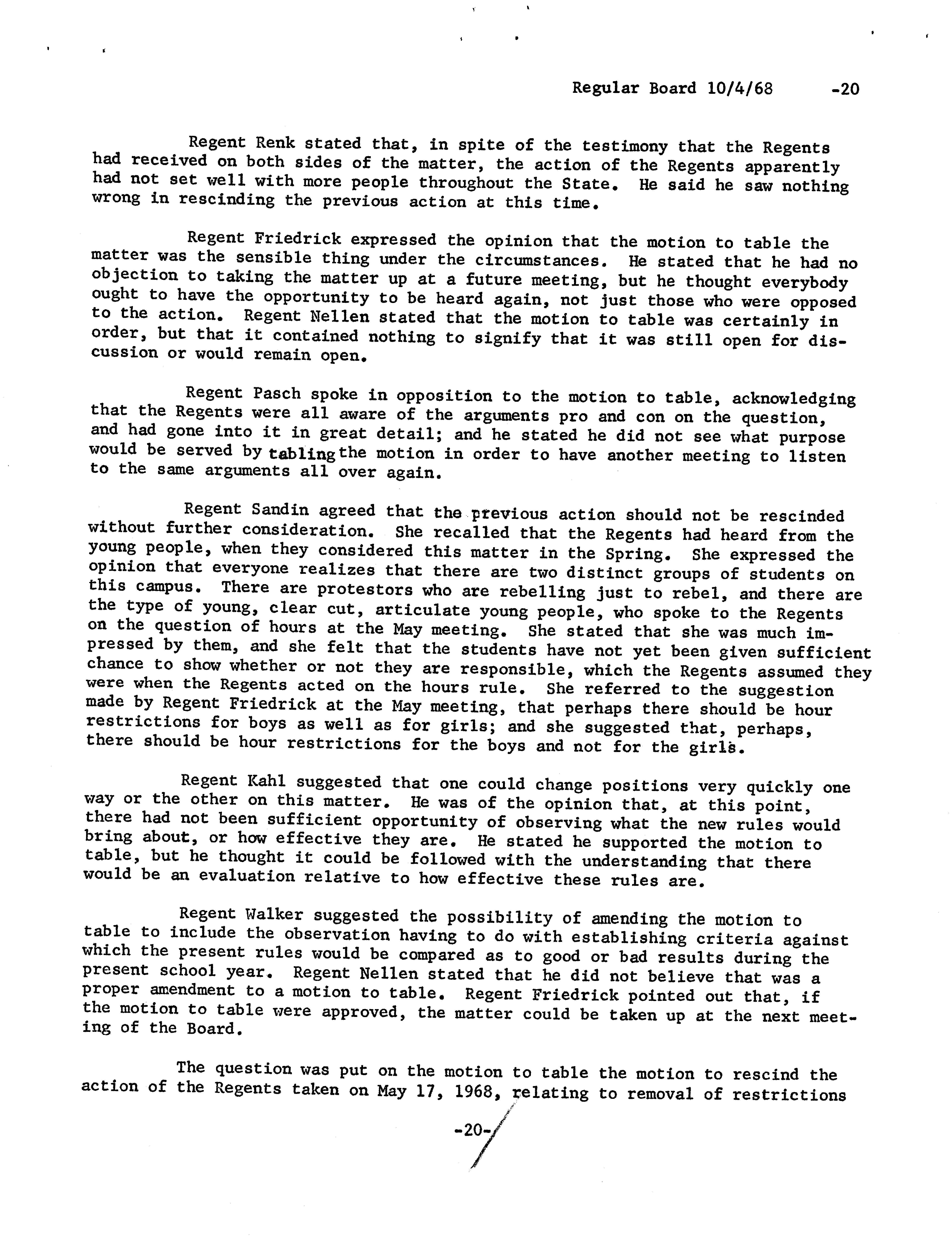 Regular Board 10/4/68 -20

Regent Renk stated that, in spite of the testimony that the Regents had received on both sides of the matter, the action of the Regents apparently had not set well with more people throughout the State. He said he saw nothing wrong in rescinding the previous action at this time.

Regent Friedrick expressed the opinion that the motion to table the matter was the sensible thing under the circumstances. He stated that he had no objection to taking the matter up at a future meeting, but he thought everybody ought to have the opportunity to be heard again, not just those who were opposed to the action. Regent Nellen stated that the motion to table was certainly in order, but that it contained nothing to signify that it was still open for discussion or would remain open.

Regent Pasch spoke in opposition to the motion to table, acknowledging that the Regents were all aware of the arguments pro and con on the question, and had gone into it in great detail; and he stated he did not see what purpose would be served by tabling the motion in order to have another meeting to listen to the same arguments all over again.

Regent Sandin agreed that the previous action should not be rescinded without further consideration. She recalled that the Regents had heard from the young people, when they considered this matter in the Spring. She expressed the opinion that everyone realizes that there are two distinct groups of students on this campus. There are protestors who are rebelling just to rebel, and there are the type of young, clear cut, articulate young people, who spoke to the Regents on the question of hours at the May meeting. She stated that she was much impressed by them, and she felt that the students have not yet been given sufficient chance to show whether or not they are responsible, which the Regents assumed they were when the Regents acted on the hours rule. She referred to the suggestion made by Regent Friedrick at the May meeting, that perhaps there should be hour restrictions for boys as well as for girls; and she suggested that, perhaps, there should be hour restrictions for the boys and not for the girls.

Regent Kahl suggested that one could change positions very quickly one way or the other on this matter. He was of the opinion that, at this point, there had not been sufficient opportunity of observing what the new rules would bring about, or how effective they are. He stated he supported the motion to table, but he thought it could be followed with the understanding that there would be an evaluation relative to how effective these rules are.

Regent Walker suggested the possibility of amending the motion to table to include the observation having to do with establishing criteria against which the present rules would be compared as to good or bad results during the present school year. Regent Nellen stated that he did not believe that was a proper amendment to a motion to table. Regent Friedrick pointed out that, if the motion to table were approved, the matter could be taken up at the next meeting of the Board.

The question was put on the motion to table the motion to rescind the action of the Regents taken on May 17, 1968, relating to removal of restrictions

-20-